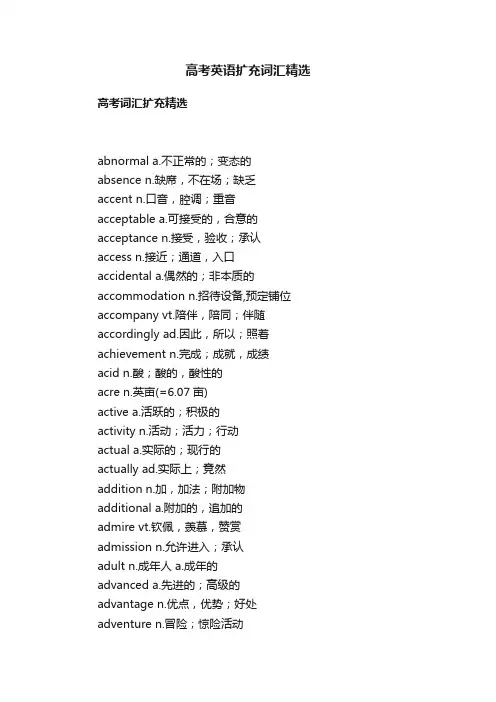 高考英语扩充词汇精选

高考词汇扩充精选

abnormal a.不正常的；变态的
absence n.缺席，不在场；缺乏
accent n.口音，腔调；重音
acceptable a.可接受的，合意的
acceptance n.接受，验收；承认
access n.接近；通道，入口
accidental a.偶然的；非本质的
accommodation n.招待设备,预定铺位
accompany vt.陪伴，陪同；伴随
accordingly ad.因此，所以；照着
achievement n.完成；成就，成绩
acid n.酸；酸的，酸性的
acre n.英亩(=6.07 亩)
active a.活跃的；积极的
activity n.活动；活力；行动
actual a.实际的；现行的
actually ad.实际上；竟然
addition n.加，加法；附加物
additional a.附加的，追加的
admire vt.钦佩，羡慕，赞赏
admission n.允许进入；承认
adult n.成年人 a.成年的
advanced a.先进的；高级的
advantage n.优点，优势；好处
adventure n.冒险；惊险活动